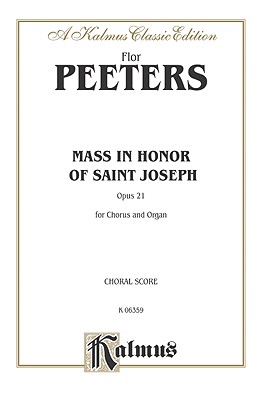 A Kalmus Classic Edition

Flor

PEETERS

MASS IN HONOR OF SAINT JOSEPH

Opus 21

for Chorus and Organ

CHORAL SCORE

K 06359

Kalmus